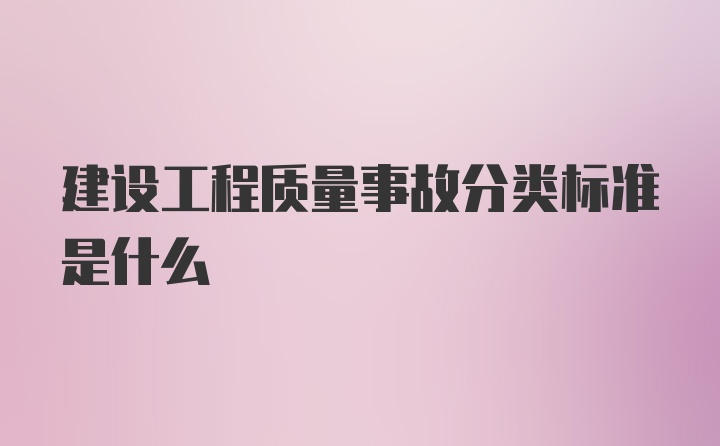 建设工程质量事故分类标准是什么